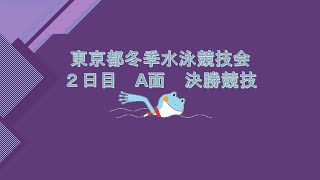 東京都冬季水泳競技会
２日目　A面　決勝競技